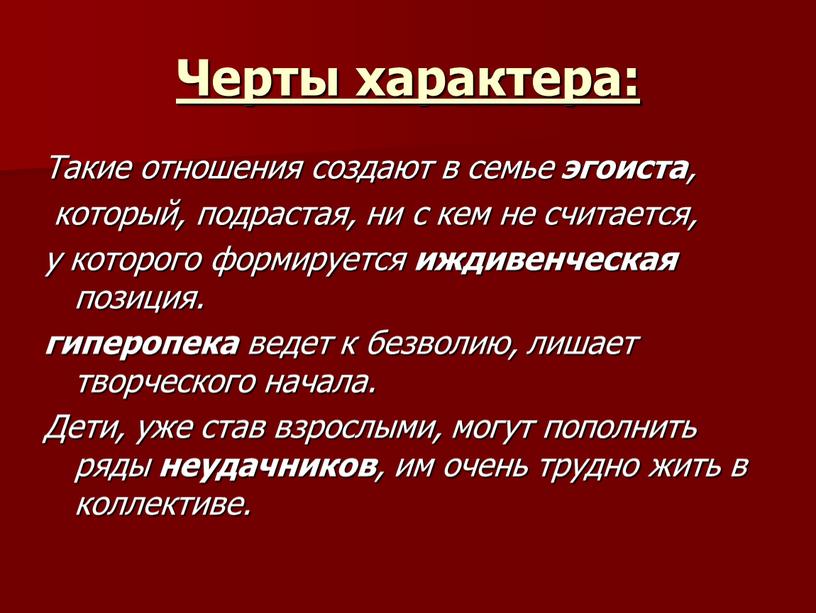 Черты характера:

Такие отношения создают в семье эгоиста, который, подрастая, ни с кем не считается, у которого формируется иждивенческая позиция.

гиперопека ведет к безволию, лишает творческого начала.

Дети, уже став взрослыми, могут пополнить ряды неудачников, им очень трудно жить в коллективе.